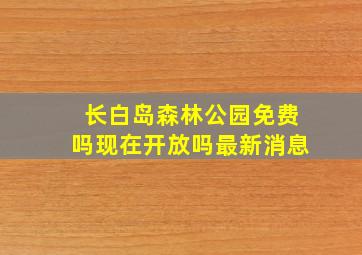 长白岛森林公园免费吗现在开放吗最新消息